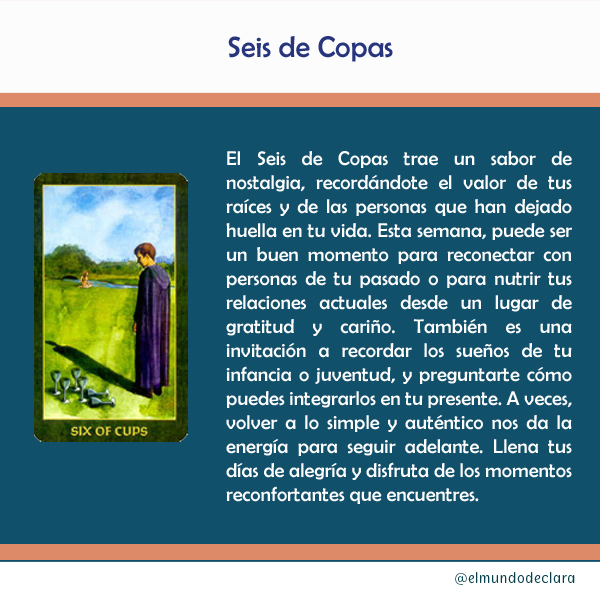 Seis de Copas

SIX OF CUPS

El Seis de Copas trae un sabor de nostalgia, recordándote el valor de tus raíces y de las personas que han dejado huella en tu vida. Esta semana, puede ser un buen momento para reconectar con personas de tu pasado o para nutrir tus relaciones actuales desde un lugar de gratitud y cariño. También es una invitación a recordar los sueños de tu infancia o juventud, y preguntarte cómo puedes integrarlos en tu presente. A veces, volver a lo simple y auténtico nos da la energía para seguir adelante. Llena tus días de alegría y disfruta de los momentos reconfortantes que encuentres.

@elmundodeclara